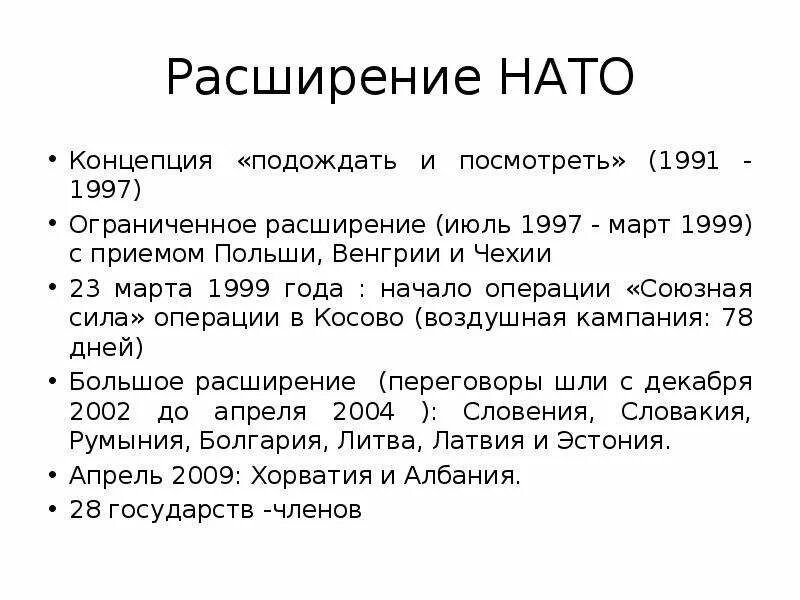 Расширение НАТО

• Концепция «подождать и посмотреть» (1991 - 1997)
• Ограниченное расширение (июль 1997 - март 1999) с приемом Польши, Венгрии и Чехии
• 23 марта 1999 года : начало операции «Союзная сила» операции в Косово (воздушная кампания: 78 дней)
• Большое расширение (переговоры шли с декабря 2002 до апреля 2004 ): Словения, Словакия, Румыния, Болгария, Литва, Латвия и Эстония.
• Апрель 2009: Хорватия и Албания.
• 28 государств -членов